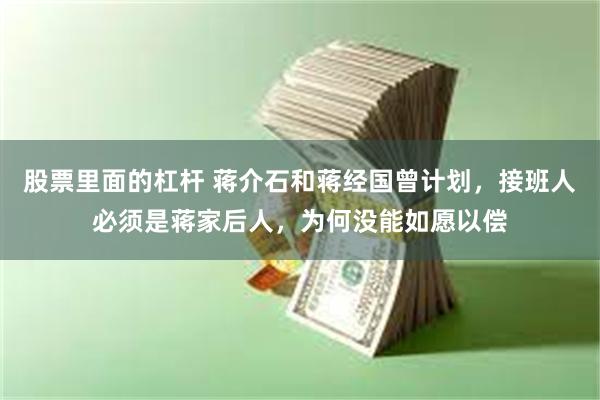 股票里面的杠杆 蒋介石和蒋经国曾计划，接班人必须是蒋家后人，为何没能如愿以偿